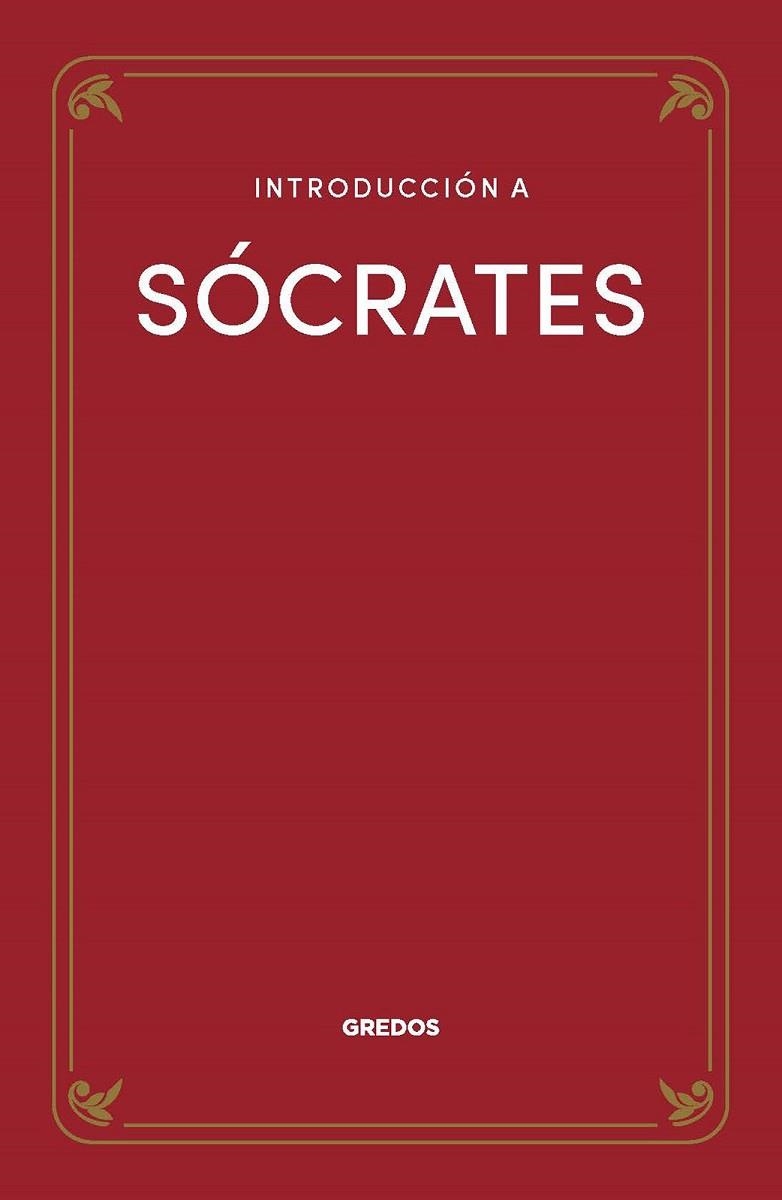 INTRODUCCIÓN A

SÓCRATES

GREDOS